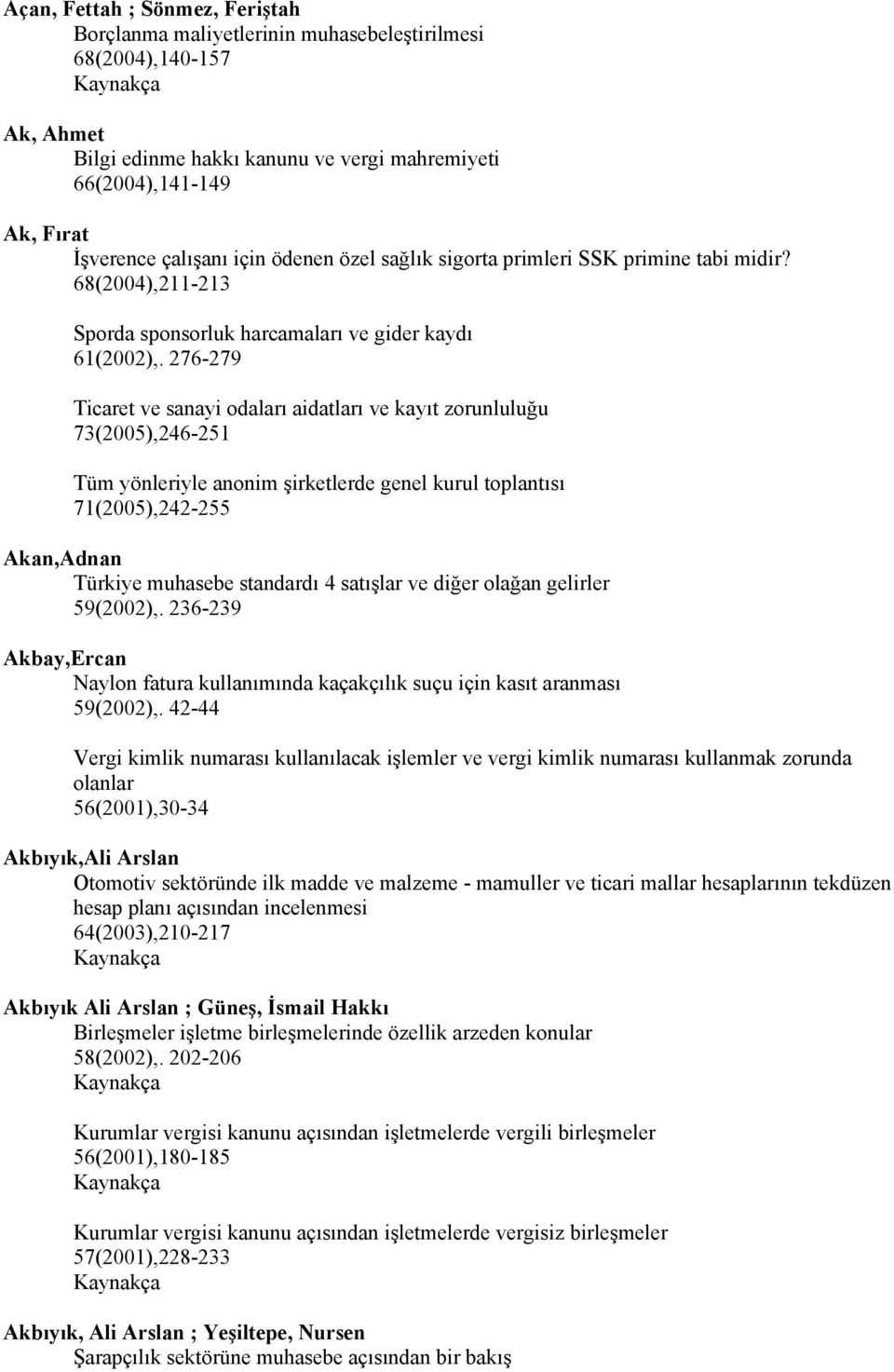 Açan, Fettah ; Sönmez, Feriştah
Borçlanma maliyetlerinin muhasebeleştirilmesi
68(2004),140-157
Kaynakça

Ak, Ahmet
Bilgi edinme hakkı kanunu ve vergi mahremiyeti
66(2004),141-149

Ak, Fırat
İşverence çalışanı için ödenen özel sağlık sigorta primleri SSK primine tabi midir?
68(2004),211-213

Sporda sponsorluk harcamaları ve gider kaydı
61(2002),. 276-279

Ticaret ve sanayi odaları aidatları ve kayıt zorunluluğu
73(2005),246-251

Tüm yönleriyle anonim şirketlerde genel kurul toplantısı
71(2005),242-255

Akan,Adnan
Türkiye muhasebe standardı 4 satışlar ve diğer olağan gelirler
59(2002),. 236-239

Akbay,Ercan
Naylon fatura kullanımında kaçakçılık suçu için kasıt aranması
59(2002),. 42-44

Vergi kimlik numarası kullanılacak işlemler ve vergi kimlik numarası kullanmak zorunda olanlar
56(2001),30-34

Akbıyık,Ali Arslan
Otomotiv sektöründe ilk madde ve malzeme - mamuller ve ticari mallar hesaplarının tekdüzen hesap planı açısından incelenmesi
64(2003),210-217
Kaynakça

Akbıyık Ali Arslan ; Güneş, İsmail Hakkı
Birleşmeler işletme birleşmelerinde özellik arzeden konular
58(2002),. 202-206
Kaynakça

Kurumlar vergisi kanunu açısından işletmelerde vergili birleşmeler
56(2001),180-185
Kaynakça

Kurumlar vergisi kanunu açısından işletmelerde vergisiz birleşmeler
57(2001),228-233
Kaynakça

Akbıyık, Ali Arslan ; Yeşiltepe, Nursen
Şarapçılık sektörüne muhasebe açısından bir bakış